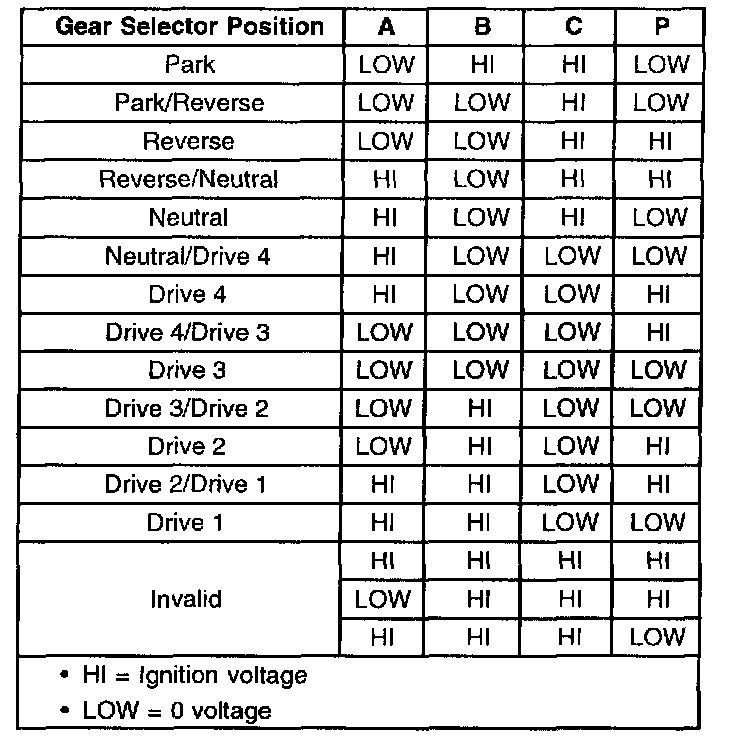 | Gear Selector Position | A | B | C | P |
|---|---|---|---|---|
| Park | LOW | HI | HI | LOW |
| Park/Reverse | LOW | LOW | HI | LOW |
| Reverse | LOW | LOW | HI | HI |
| Reverse/Neutral | HI | LOW | HI | HI |
| Neutral | HI | LOW | HI | LOW |
| Neutral/Drive 4 | HI | LOW | LOW | LOW |
| Drive 4 | HI | LOW | LOW | HI |
| Drive 4/Drive 3 | LOW | LOW | LOW | HI |
| Drive 3 | LOW | LOW | LOW | LOW |
| Drive 3/Drive 2 | LOW | HI | LOW | LOW |
| Drive 2 | LOW | HI | LOW | HI |
| Drive 2/Drive 1 | HI | HI | LOW | HI |
| Drive 1 | HI | HI | LOW | LOW |
| Invalid | HI | HI | HI | HI |
| | LOW | HI | HI | HI |
| | HI | HI | HI | LOW |

• HI = Ignition voltage
• LOW = 0 voltage